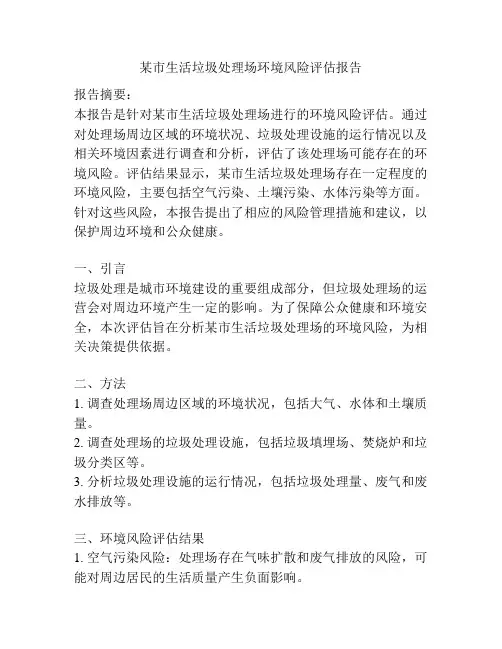 某市生活垃圾处理场环境风险评估报告

报告摘要：
本报告是针对某市生活垃圾处理场进行的环境风险评估。通过对处理场周边区域的环境状况、垃圾处理设施的运行情况以及相关环境因素进行调查和分析，评估了该处理场可能存在的环境风险。评估结果显示，某市生活垃圾处理场存在一定程度的环境风险，主要包括空气污染、土壤污染、水体污染等方面。针对这些风险，本报告提出了相应的风险管理措施和建议，以保护周边环境和公众健康。

一、引言
垃圾处理是城市环境建设的重要组成部分，但垃圾处理场的运营会对周边环境产生一定的影响。为了保障公众健康和环境安全，本次评估旨在分析某市生活垃圾处理场的环境风险，为相关决策提供依据。

二、方法
1. 调查处理场周边区域的环境状况，包括大气、水体和土壤质量。
2. 调查处理场的垃圾处理设施，包括垃圾填埋场、焚烧炉和垃圾分类区等。
3. 分析垃圾处理设施的运行情况，包括垃圾处理量、废气和废水排放等。

三、环境风险评估结果
1. 空气污染风险：处理场存在气味扩散和废气排放的风险，可能对周边居民的生活质量产生负面影响。